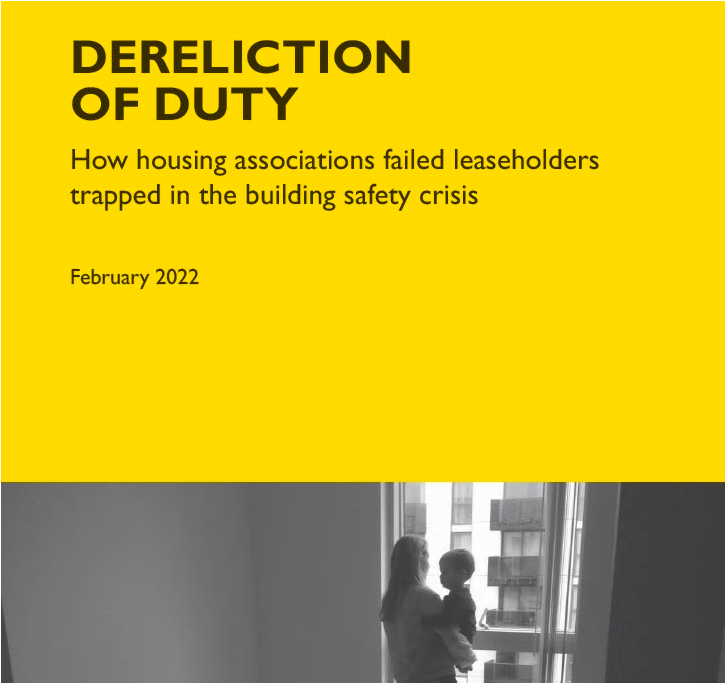 DERELICTION OF DUTY

How housing associations failed leaseholders trapped in the building safety crisis

February 2022